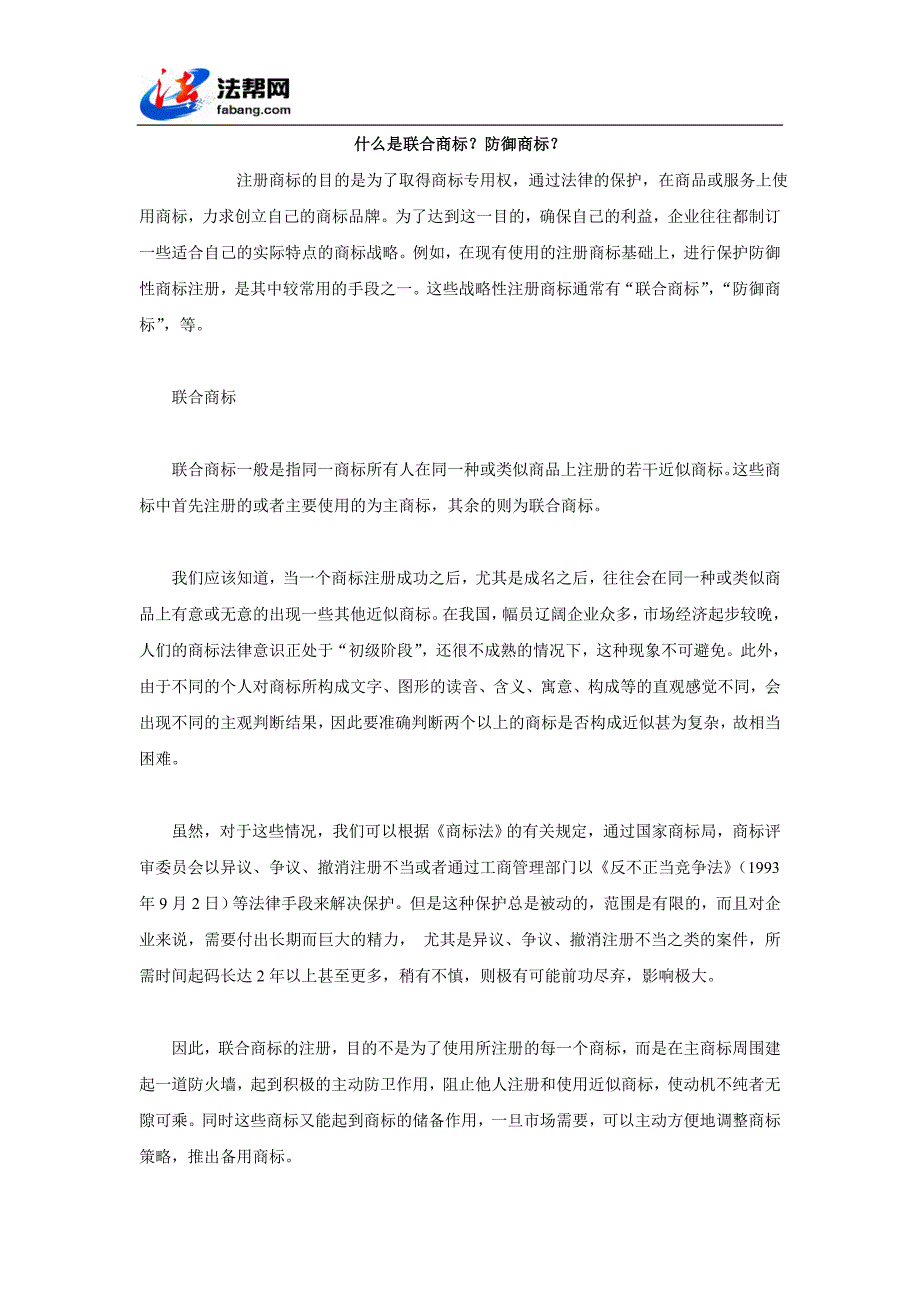 法 法帮网
fabang.com

什么是联合商标？防御商标？

注册商标的目的是为了取得商标专用权，通过法律的保护，在商品或服务上使用商标，力求创立自己的商标品牌。为了达到这一目的，确保自己的利益，企业往往都制订一些适合自己的实际特点的商标战略。例如，在现有使用的注册商标基础上，进行保护防御性商标注册，是其中较常用的手段之一。这些战略性注册商标通常有“联合商标”，“防御商标”，等。

联合商标

联合商标一般是指同一商标所有人在同一种或类似商品上注册的若干近似商标。这些商标中首先注册的或者主要使用的为主商标，其余的则为联合商标。

我们应该知道，当一个商标注册成功之后，尤其是成名之后，往往会在同一种或类似商品上有意或无意的出现一些其他近似商标。在我国，幅员辽阔企业众多，市场经济起步较晚，人们的商标法律意识正处于“初级阶段”，还很不成熟的情况下，这种现象不可避免。此外，由于不同的个人对商标所构成文字、图形的读音、含义、寓意、构成等的直观感觉不同，会出现不同的主观判断结果，因此要准确判断两个以上的商标是否构成近似甚为复杂，故相当困难。

虽然，对于这些情况，我们可以根据《商标法》的有关规定，通过国家商标局，商标评审委员会以异议、争议、撤消注册不当或者通过工商管理部门以《反不正当竞争法》（1993年9月2日）等法律手段来解决保护。但是这种保护总是被动的，范围是有限的，而且对企业来说，需要付出长期而巨大的精力， 尤其是异议、争议、撤消注册不当之类的案件，所需时间起码长达2年以上甚至更多，稍有不慎，则极有可能前功尽弃，影响极大。

因此，联合商标的注册，目的不是为了使用所注册的每一个商标，而是在主商标周围建起一道防火墙，起到积极的主动防卫作用，阻止他人注册和使用近似商标，使动机不纯者无隙可乘。同时这些商标又能起到商标的储备作用，一旦市场需要，可以主动方便地调整商标策略，推出备用商标。